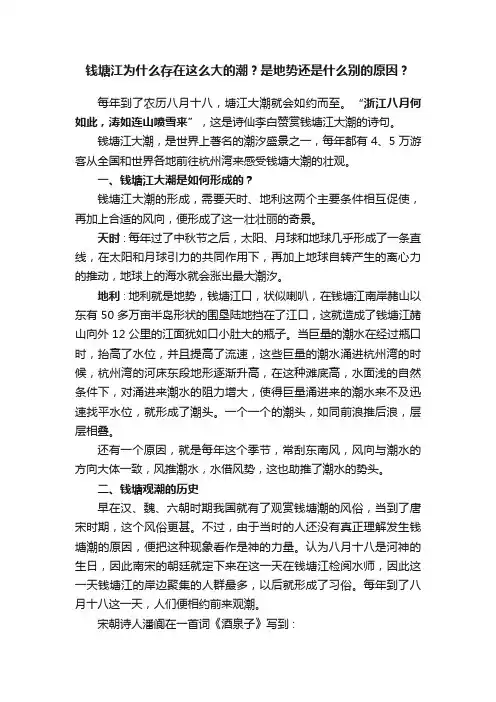 钱塘江为什么存在这么大的潮？是地势还是什么别的原因？

每年到了农历八月十八，塘江大潮就会如约而至。“浙江八月何如此，涛如连山喷雪来”，这是诗仙李白赞赏钱塘江大潮的诗句。

钱塘江大潮，是世界上著名的潮汐盛景之一，每年都有 4、5 万游客从全国和世界各地前往杭州湾来感受钱塘大潮的壮观。

一、钱塘江大潮是如何形成的？

钱塘江大潮的形成，需要天时、地利这两个主要条件相互促使，再加上合适的风向，便形成了这一壮壮丽的奇景。

天时：每年过了中秋节之后，太阳、月球和地球几乎形成了一条直线，在太阳和月球引力的共同作用下，再加上地球自转产生的离心力的推动，地球上的海水就会涨出最大潮汐。

地利：地利就是地势，钱塘江口，状似喇叭，在钱塘江南岸赭山以东有 50 多万亩半岛形状的围垦陆地挡在了江口，这就造成了钱塘江赭山向外 12 公里的江面犹如口小肚大的瓶子。当巨量的潮水在经过瓶口时，抬高了水位，并且提高了流速，这些巨量的潮水涌进杭州湾的时候，杭州湾的河床东段地形逐渐升高，在这种滩底高，水面浅的自然条件下，对涌进来潮水的阻力增大，使得巨量涌进来的潮水来不及迅速找平水位，就形成了潮头。一个一个的潮头，如同前浪推后浪，层层相叠。

还有一个原因，就是每年这个季节，常刮东南风，风向与潮水的方向大体一致，风推潮水，水借风势，这也助推了潮水的势头。

二、钱塘观潮的历史

早在汉、魏、六朝时期我国就有了观赏钱塘潮的风俗，当到了唐宋时期，这个风俗更甚。不过，由于当时的人还没有真正理解发生钱塘潮的原因，便把这种现象看作是神的力量。认为八月十八是河神的生日，因此南宋的朝廷就定下来在这一天在钱塘江检阅水师，因此这一天钱塘江的岸边聚集的人群最多，以后就形成了习俗。每年到了八月十八这一天，人们便相约前来观潮。

宋朝诗人潘阆在一首词《酒泉子》写到：